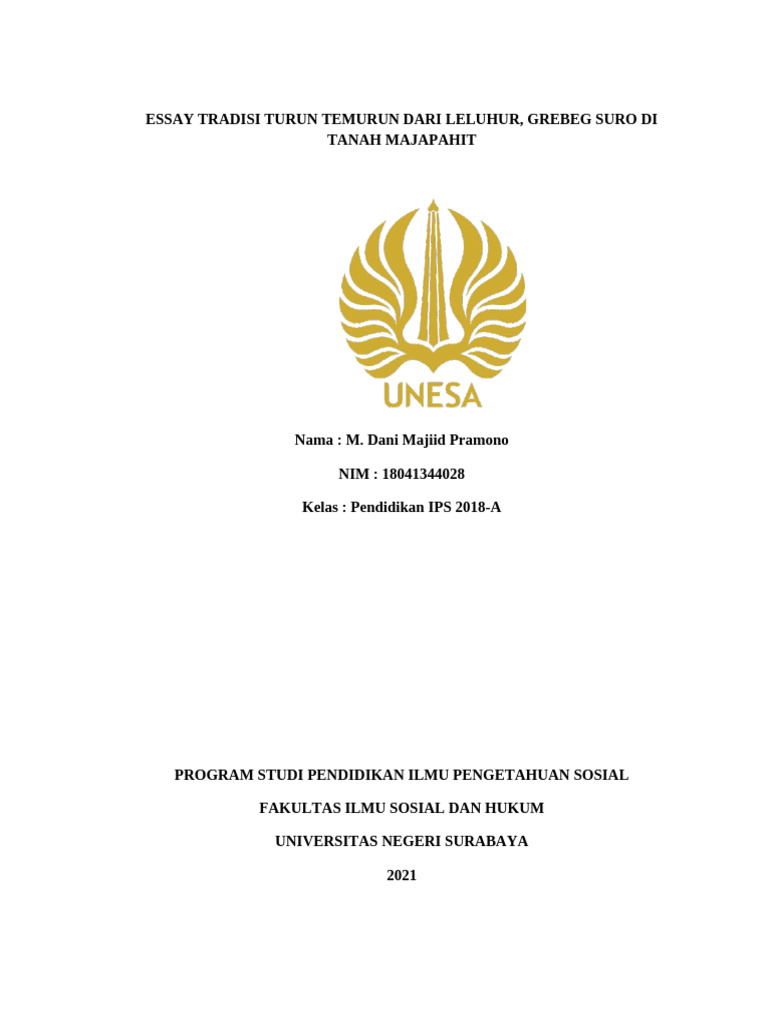 ESSAY TRADISI TURUN TEMURUN DARI LELUHUR, GREBEG SURO DI TANAH MAJAPAHIT

UNESA

Nama : M. Dani Majiid Pramono

NIM : 18041344028

Kelas : Pendidikan IPS 2018-A

PROGRAM STUDI PENDIDIKAN ILMU PENGETAHUAN SOSIAL

FAKULTAS ILMU SOSIAL DAN HUKUM

UNIVERSITAS NEGERI SURABAYA

2021